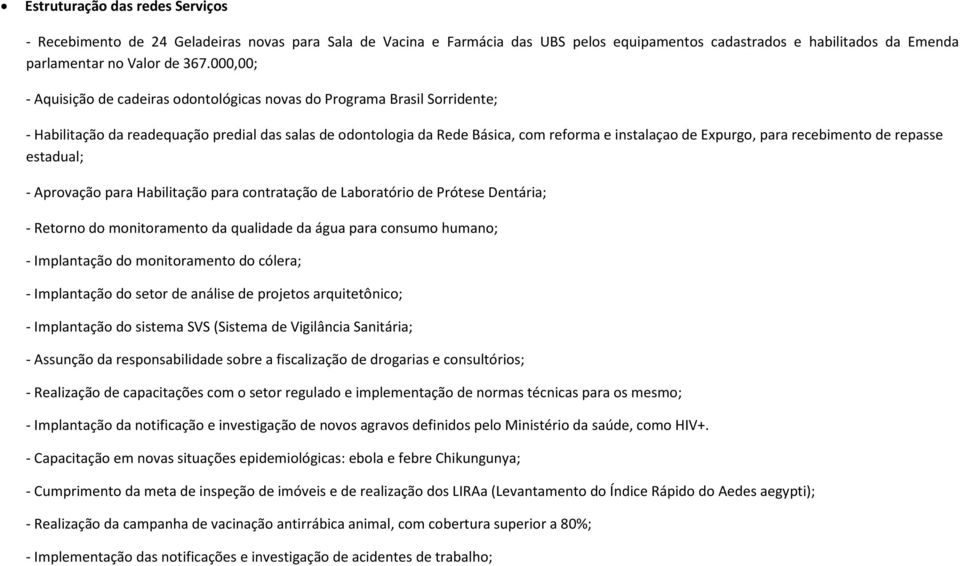 • Estruturação das redes Serviços

- Recebimento de 24 Geladeiras novas para Sala de Vacina e Farmácia das UBS pelos equipamentos cadastrados e habilitados da Emenda parlamentar no Valor de 367.000,00;

- Aquisição de cadeiras odontológicas novas do Programa Brasil Sorridente;

- Habilitação da readequação predial das salas de odontologia da Rede Básica, com reforma e instalaçao de Expurgo, para recebimento de repasse estadual;

- Aprovação para Habilitação para contratação de Laboratório de Prótese Dentária;

- Retorno do monitoramento da qualidade da água para consumo humano;

- Implantação do monitoramento do cólera;

- Implantação do setor de análise de projetos arquitetônico;

- Implantação do sistema SVS (Sistema de Vigilância Sanitária;

- Assunção da responsabilidade sobre a fiscalização de drogarias e consultórios;

- Realização de capacitações com o setor regulado e implementação de normas técnicas para os mesmo;

- Implantação da notificação e investigação de novos agravos definidos pelo Ministério da saúde, como HIV+.

- Capacitação em novas situações epidemiológicas: ebola e febre Chikungunya;

- Cumprimento da meta de inspeção de imóveis e de realização dos LIRAa (Levantamento do Índice Rápido do Aedes aegypti);

- Realização da campanha de vacinação antirrábica animal, com cobertura superior a 80%;

- Implementação das notificações e investigação de acidentes de trabalho;